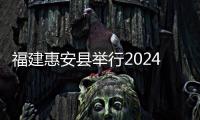 福建惠安县举行2024